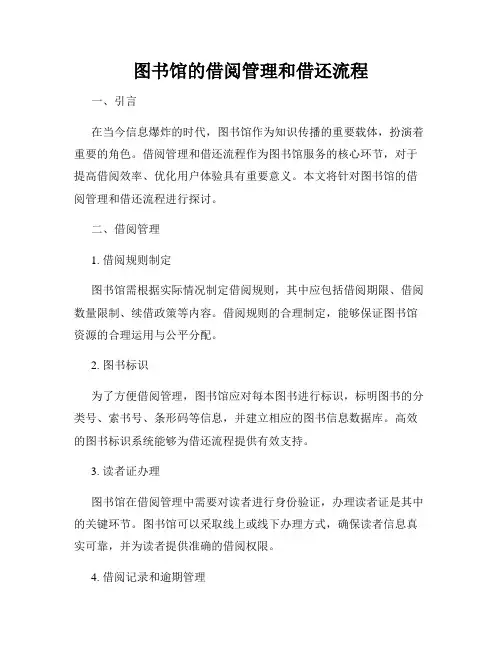 图书馆的借阅管理和借还流程

一、引言

在当今信息爆炸的时代，图书馆作为知识传播的重要载体，扮演着重要的角色。借阅管理和借还流程作为图书馆服务的核心环节，对于提高借阅效率、优化用户体验具有重要意义。本文将针对图书馆的借阅管理和借还流程进行探讨。

二、借阅管理

1. 借阅规则制定

图书馆需根据实际情况制定借阅规则，其中应包括借阅期限、借阅数量限制、续借政策等内容。借阅规则的合理制定，能够保证图书馆资源的合理运用与公平分配。

2. 图书标识

为了方便借阅管理，图书馆应对每本图书进行标识，标明图书的分类号、索书号、条形码等信息，并建立相应的图书信息数据库。高效的图书标识系统能够为借还流程提供有效支持。

3. 读者证办理

图书馆在借阅管理中需要对读者进行身份验证，办理读者证是其中的关键环节。图书馆可以采取线上或线下办理方式，确保读者信息真实可靠，并为读者提供准确的借阅权限。

4. 借阅记录和逾期管理